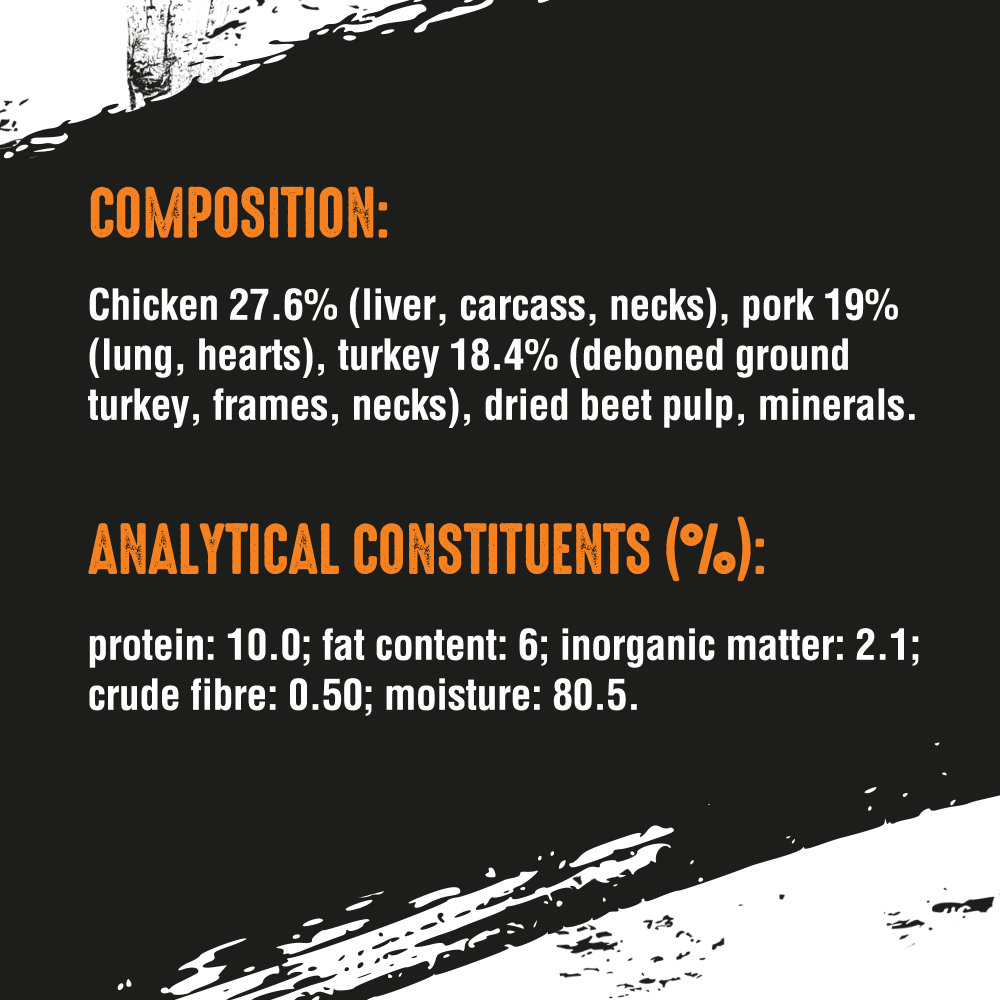 COMPOSITION:

Chicken 27.6% (liver, carcass, necks), pork 19% (lung, hearts), turkey 18.4% (deboned ground turkey, frames, necks), dried beet pulp, minerals.

ANALYTICAL CONSTITUENTS (%):

protein: 10.0; fat content: 6; inorganic matter: 2.1; crude fibre: 0.50; moisture: 80.5.